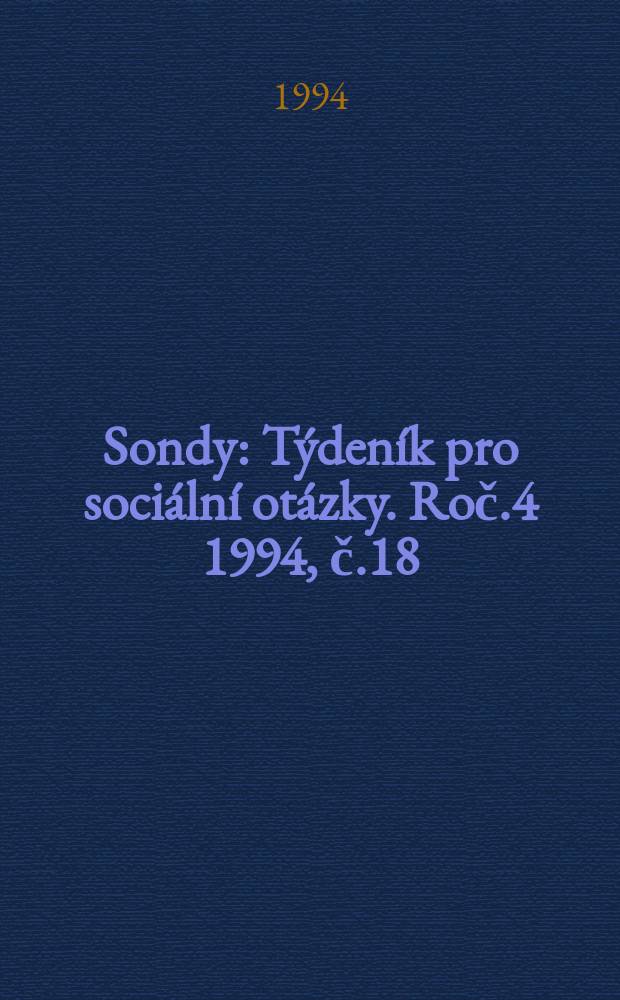 1994

Sondy: Týdeník pro sociální otázky. Roč.4 1994, č.18